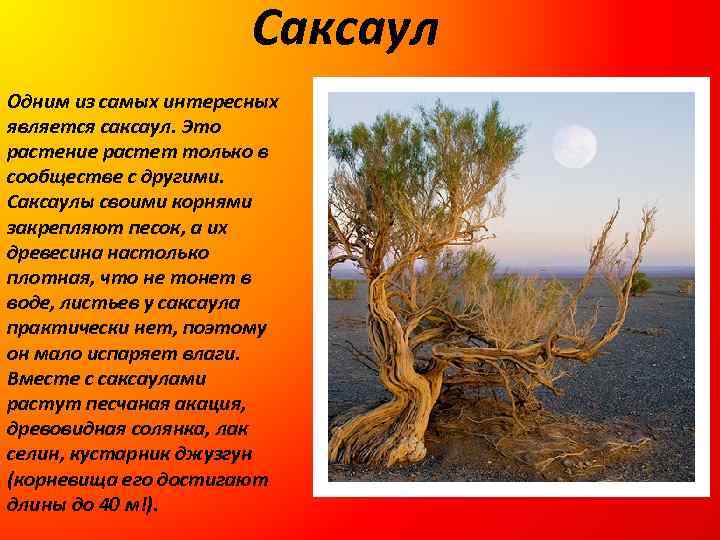 Саксаул

Одним из самых интересных является саксаул. Это растение растет только в сообществе с другими. Саксаулы своими корнями закрепляют песок, а их древесина настолько плотная, что не тонет в воде, листьев у саксаула практически нет, поэтому он мало испаряет влаги. Вместе с саксаулами растут песчаная акация, древовидная солянка, лак селин, кустарник джузгун (корневища его достигают длины до 40 м!).